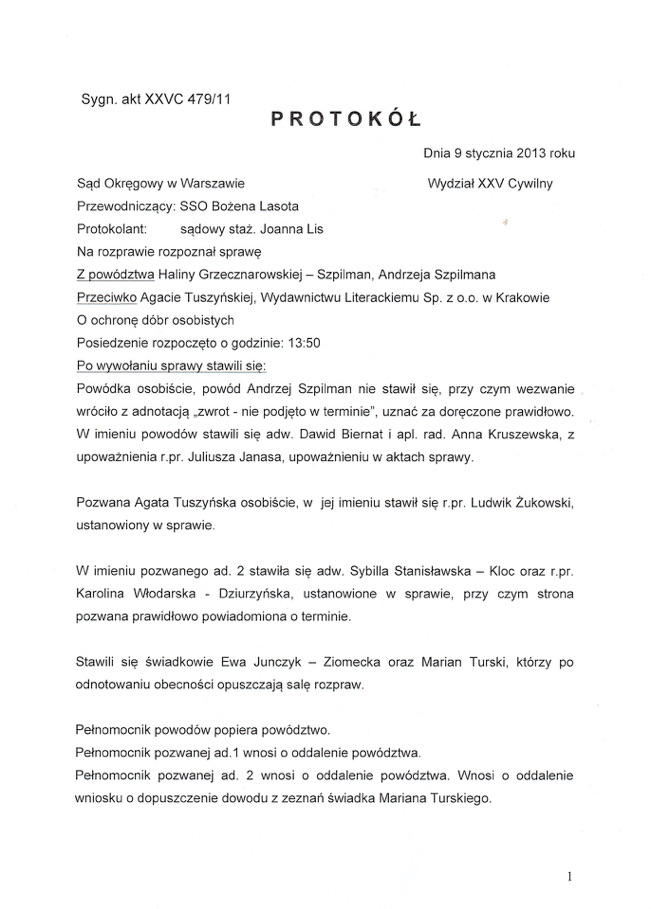 Sygn. akt XXVC 479/11

PROTOKÓŁ

Dnia 9 stycznia 2013 roku

Sąd Okręgowy w Warszawie Wydział XXV Cywilny

Przewodniczący: SSO Bożena Lasota

Protokolant: sądowy staż. Joanna Lis

Na rozprawie rozpoznał sprawę

Z powództwa Haliny Grzecznarowskiej – Szpilman, Andrzeja Szpilmana

Przeciwko Agacie Tuszyńskiej, Wydawnictwu Literackiemu Sp. z o.o. w Krakowie

O ochronę dóbr osobistych

Posiedzenie rozpoczęto o godzinie: 13:50

Po wywołaniu sprawy stawili się:

Powódka osobiście, powód Andrzej Szpilman nie stawił się, przy czym wezwanie wróciło z adnotacją „zwrot - nie podjęto w terminie", uznać za doręczone prawidłowo. W imieniu powodów stawili się adw. Dawid Biernat i apl. rad. Anna Kruszewska, z upoważnienia r.pr. Juliusza Janasa, upoważnieniu w aktach sprawy.

Pozwana Agata Tuszyńska osobiście, w jej imieniu stawił się r.pr. Ludwik Żukowski, ustanowiony w sprawie.

W imieniu pozwanego ad. 2 stawiła się adw. Sybilla Stanisławska – Kloc oraz r.pr. Karolina Włodarska - Dziurzyńska, ustanowione w sprawie, przy czym strona pozwana prawidłowo powiadomiona o terminie.

Stawili się świadkowie Ewa Junczyk – Ziomecka oraz Marian Turski, którzy po odnotowaniu obecności opuszczają salę rozpraw.

Pełnomocnik powodów popiera powództwo.
Pełnomocnik pozwanej ad.1 wnosi o oddalenie powództwa.
Pełnomocnik pozwanej ad. 2 wnosi o oddalenie powództwa. Wnosi o oddalenie wniosku o dopuszczenie dowodu z zeznań świadka Mariana Turskiego.

1